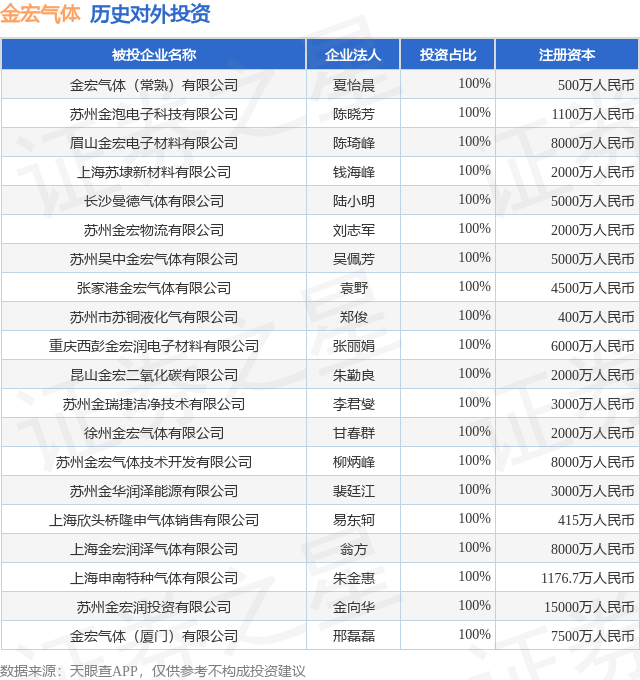 金宏气体 历史对外投资

| 被投企业名称 | 企业法人 | 投资占比 | 注册资本 |
|---|---|---|---|
| 金宏气体（常熟）有限公司 | 夏怡晨 | 100% | 500万人民币 |
| 苏州金泡电子科技有限公司 | 陈晓芳 | 100% | 1100万人民币 |
| 眉山金宏电子材料有限公司 | 陈琦峰 | 100% | 8000万人民币 |
| 上海苏埭新材料有限公司 | 钱海峰 | 100% | 2000万人民币 |
| 长沙曼德气体有限公司 | 陆小明 | 100% | 5000万人民币 |
| 苏州金宏物流有限公司 | 刘志军 | 100% | 2000万人民币 |
| 苏州吴中金宏气体有限公司 | 吴佩芳 | 100% | 5000万人民币 |
| 张家港金宏气体有限公司 | 袁野 | 100% | 4500万人民币 |
| 苏州市苏铜液化气有限公司 | 郑俊 | 100% | 400万人民币 |
| 重庆西彭金宏润电子材料有限公司 | 张丽娟 | 100% | 6000万人民币 |
| 昆山金宏二氧化碳有限公司 | 朱勤良 | 100% | 2000万人民币 |
| 苏州金瑞捷洁净技术有限公司 | 李君燮 | 100% | 3000万人民币 |
| 徐州金宏气体有限公司 | 甘春群 | 100% | 2000万人民币 |
| 苏州金宏气体技术开发有限公司 | 柳炳峰 | 100% | 8000万人民币 |
| 苏州金华润泽能源有限公司 | 裴廷江 | 100% | 3000万人民币 |
| 上海欣头桥隆申气体销售有限公司 | 易东轲 | 100% | 415万人民币 |
| 上海金宏润泽气体有限公司 | 翁方 | 100% | 8000万人民币 |
| 上海申南特种气体有限公司 | 朱金惠 | 100% | 1176.7万人民币 |
| 苏州金宏润投资有限公司 | 金向华 | 100% | 15000万人民币 |
| 金宏气体（厦门）有限公司 | 邢磊磊 | 100% | 7500万人民币 |

数据来源：天眼查APP，仅供参考不构成投资建议

证券之星